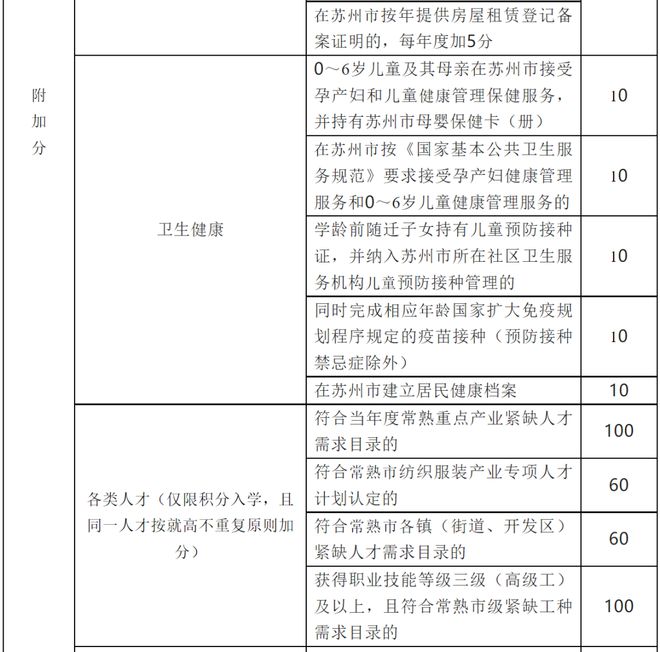 | | | | |
|---|---|---|---|
| 附加分 | | 在苏州市按年提供房屋租赁登记备案证明的，每年度加5分 | |
| | 卫生健康 | 0～6岁儿童及其母亲在苏州市接受孕产妇和儿童健康管理保健服务，并持有苏州市母婴保健卡（册） | 10 |
| | | 在苏州市按《国家基本公共卫生服务规范》要求接受孕产妇健康管理服务和0～6岁儿童健康管理服务的 | 10 |
| | | 学龄前随迁子女持有儿童预防接种证，并纳入苏州市所在社区卫生服务机构儿童预防接种管理的 | 10 |
| | | 同时完成相应年龄国家扩大免疫规划程序规定的疫苗接种（预防接种禁忌症除外） | 10 |
| | | 在苏州市建立居民健康档案 | 10 |
| | 各类人才（仅限积分入学，且同一人才按就高不重复原则加分） | 符合当年度常熟重点产业紧缺人才需求目录的 | 100 |
| | | 符合常熟市纺织服装产业专项人才计划认定的 | 60 |
| | | 符合常熟市各镇（街道、开发区）紧缺人才需求目录的 | 60 |
| | | 获得职业技能等级三级（高级工）及以上，且符合常熟市级紧缺工种需求目录的 | 100 |